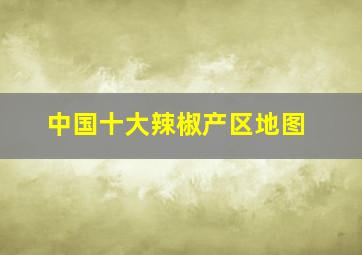 中国十大辣椒产区地图